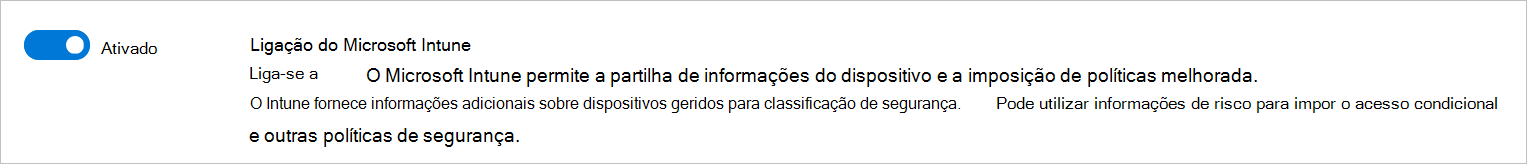 Ativado

Ligação do Microsoft Intune

Liga-se a O Microsoft Intune permite a partilha de informações do dispositivo e a imposição de políticas melhorada.

O Intune fornece informações adicionais sobre dispositivos geridos para classificação de segurança. Pode utilizar informações de risco para impor o acesso condicional e outras políticas de segurança.